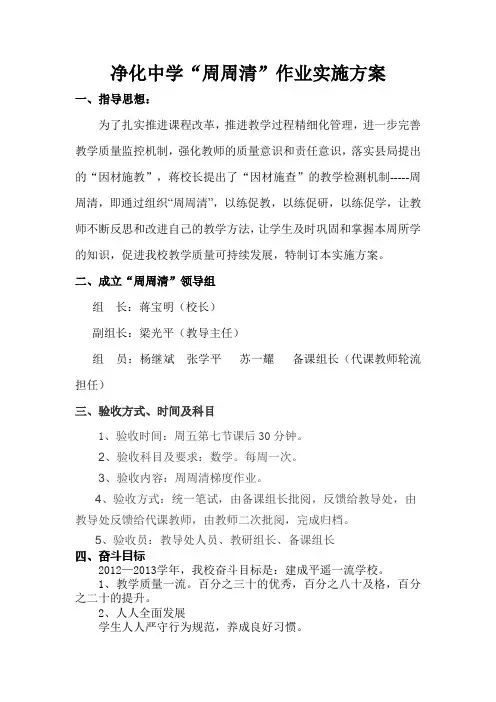 净化中学“周周清”作业实施方案

一、指导思想：

为了扎实推进课程改革，推进教学过程精细化管理，进一步完善教学质量监控机制，强化教师的质量意识和责任意识，落实县局提出的“因材施教”，蒋校长提出了“因材施查”的教学检测机制-----周周清，即通过组织“周周清”，以练促教，以练促研，以练促学，让教师不断反思和改进自己的教学方法，让学生及时巩固和掌握本周所学的知识，促进我校教学质量可持续发展，特制订本实施方案。

二、成立“周周清”领导组

组　长：蒋宝明（校长）

副组长：梁光平（教导主任）

组　员：杨继斌　张学平　苏一耀　备课组长（代课教师轮流担任）

三、验收方式、时间及科目

1、验收时间：周五第七节课后30分钟。

2、验收科目及要求：数学。每周一次。

3、验收内容：周周清梯度作业。

4、验收方式：统一笔试，由备课组长批阅，反馈给教导处，由教导处反馈给代课教师，由教师二次批阅，完成归档。

5、验收员：教导处人员、教研组长、备课组长

四、奋斗目标

2012—2013学年，我校奋斗目标是：建成平遥一流学校。

1、教学质量一流。百分之三十的优秀，百分之八十及格，百分之二十的提升。

2、人人全面发展

学生人人严守行为规范，养成良好习惯。